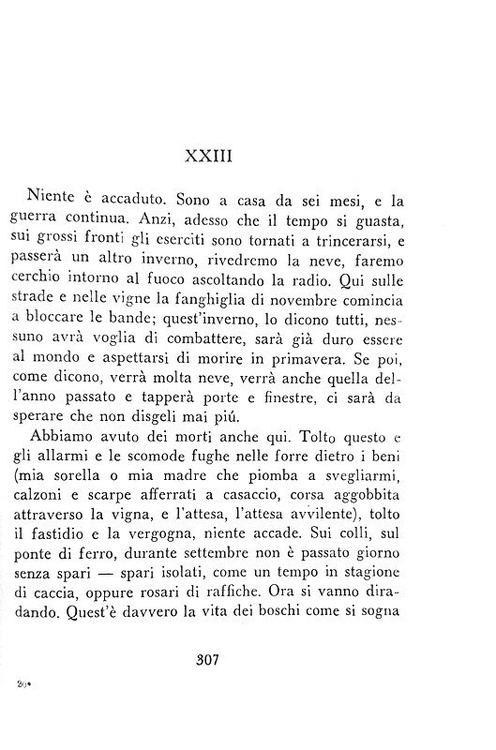 XXIII

Niente è accaduto. Sono a casa da sei mesi, e la guerra continua. Anzi, adesso che il tempo si guasta, sui grossi fronti gli eserciti sono tornati a trincerarsi, e passerà un altro inverno, rivedremo la neve, faremo cerchio intorno al fuoco ascoltando la radio. Qui sulle strade e nelle vigne la fanghiglia di novembre comincia a bloccare le bande; quest'inverno, lo dicono tutti, nessuno avrà voglia di combattere, sarà già duro essere al mondo e aspettarsi di morire in primavera. Se poi, come dicono, verrà molta neve, verrà anche quella dell'anno passato e tapperà porte e finestre, ci sarà da sperare che non disgeli mai piú.

Abbiamo avuto dei morti anche qui. Tolto questo e gli allarmi e le scomode fughe nelle forre dietro i beni (mia sorella o mia madre che piomba a svegliarmi, calzoni e scarpe afferrati a casaccio, corsa aggobbita attraverso la vigna, e l'attesa, l'attesa avvilente), tolto il fastidio e la vergogna, niente accade. Sui colli, sul ponte di ferro, durante settembre non è passato giorno senza spari — spari isolati, come un tempo in stagione di caccia, oppure rosari di raffiche. Ora si vanno diradando. Quest'è davvero la vita dei boschi come si sogna

307

20*